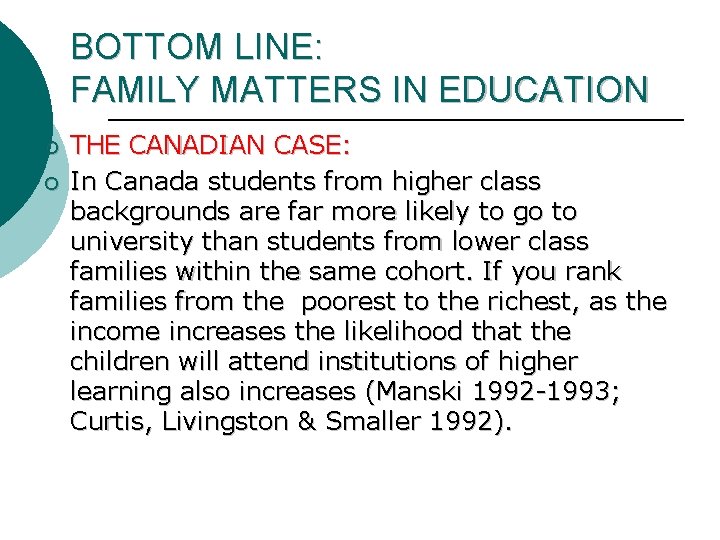 BOTTOM LINE:
FAMILY MATTERS IN EDUCATION

THE CANADIAN CASE:

In Canada students from higher class backgrounds are far more likely to go to university than students from lower class families within the same cohort. If you rank families from the poorest to the richest, as the income increases the likelihood that the children will attend institutions of higher learning also increases (Manski 1992-1993; Curtis, Livingston & Smaller 1992).